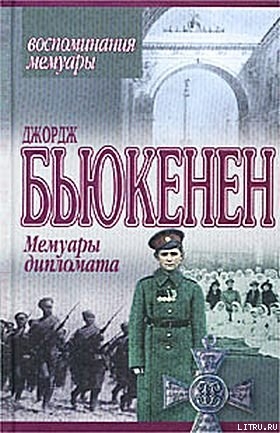 воспоминания мемуары

ДЖОРДЖ
БЬЮКЕНЕН

Мемуары дипломата

LITRU.RU